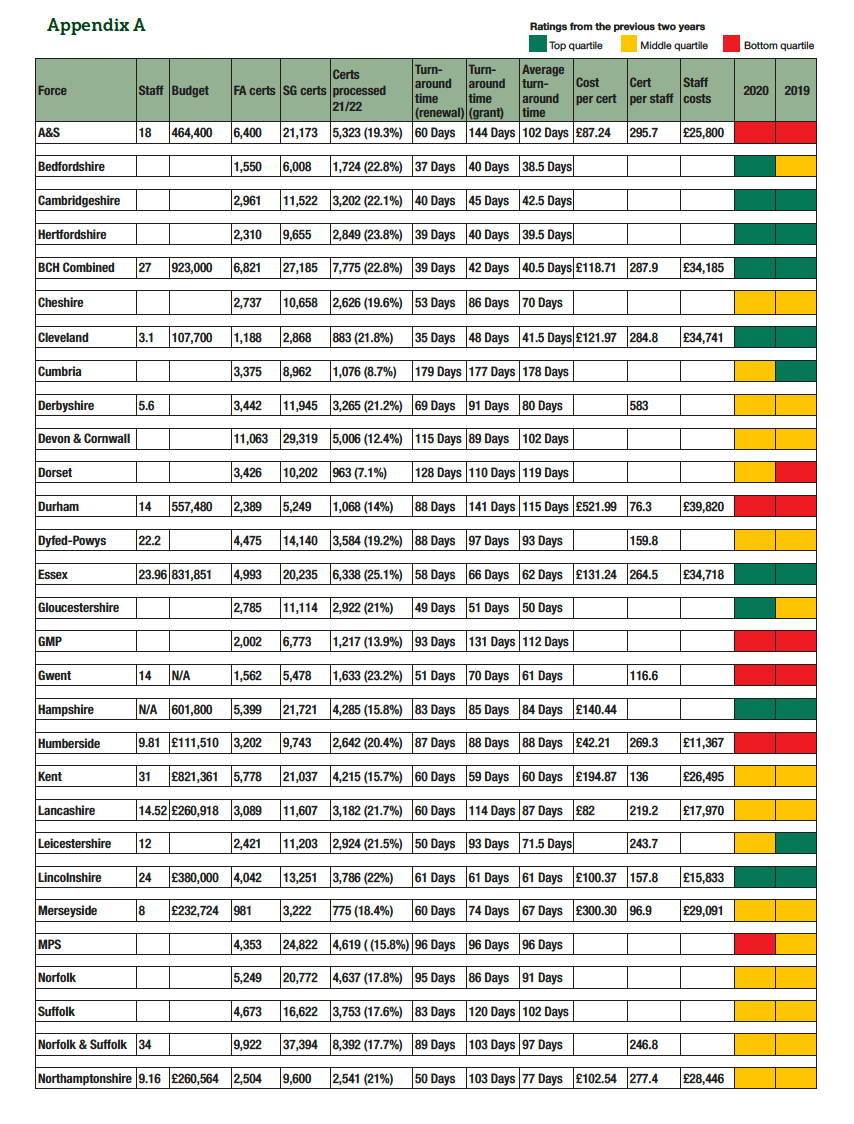 Appendix A

Ratings from the previous two years
Top quartile Middle quartile Bottom quartile

| Force | Staff | Budget | FA certs | SG certs | Certs processed 21/22 | Turn-around time (renewal) | Turn-around time (grant) | Average turn-around time | Cost per cert | Cert per staff | Staff costs | 2020 | 2019 |
|---|---|---|---|---|---|---|---|---|---|---|---|---|---|
| A&S | 18 | 464,400 | 6,400 | 21,173 | 5,323 (19.3%) | 60 Days | 144 Days | 102 Days | £87.24 | 295.7 | £25,800 | | |
| Bedfordshire | | | 1,550 | 6,008 | 1,724 (22.8%) | 37 Days | 40 Days | 38.5 Days | | | | | |
| Cambridgeshire | | | 2,961 | 11,522 | 3,202 (22.1%) | 40 Days | 45 Days | 42.5 Days | | | | | |
| Hertfordshire | | | 2,310 | 9,655 | 2,849 (23.8%) | 39 Days | 40 Days | 39.5 Days | | | | | |
| BCH Combined | 27 | 923,000 | 6,821 | 27,185 | 7,775 (22.8%) | 39 Days | 42 Days | 40.5 Days | £118.71 | 287.9 | £34,185 | | |
| Cheshire | | | 2,737 | 10,658 | 2,626 (19.6%) | 53 Days | 86 Days | 70 Days | | | | | |
| Cleveland | 3.1 | 107,700 | 1,188 | 2,868 | 883 (21.8%) | 35 Days | 48 Days | 41.5 Days | £121.97 | 284.8 | £34,741 | | |
| Cumbria | | | 3,375 | 8,962 | 1,076 (8.7%) | 179 Days | 177 Days | 178 Days | | | | | |
| Derbyshire | 5.6 | | 3,442 | 11,945 | 3,265 (21.2%) | 69 Days | 91 Days | 80 Days | | 583 | | | |
| Devon & Cornwall | | | 11,063 | 29,319 | 5,006 (12.4%) | 115 Days | 89 Days | 102 Days | | | | | |
| Dorset | | | 3,426 | 10,202 | 963 (7.1%) | 128 Days | 110 Days | 119 Days | | | | | |
| Durham | 14 | 557,480 | 2,389 | 5,249 | 1,068 (14%) | 88 Days | 141 Days | 115 Days | £521.99 | 76.3 | £39,820 | | |
| Dyfed-Powys | 22.2 | | 4,475 | 14,140 | 3,584 (19.2%) | 88 Days | 97 Days | 93 Days | | 159.8 | | | |
| Essex | 23.96 | 831,851 | 4,993 | 20,235 | 6,338 (25.1%) | 58 Days | 66 Days | 62 Days | £131.24 | 264.5 | £34,718 | | |
| Gloucestershire | | | 2,785 | 11,114 | 2,922 (21%) | 49 Days | 51 Days | 50 Days | | | | | |
| GMP | | | 2,002 | 6,773 | 1,217 (13.9%) | 93 Days | 131 Days | 112 Days | | | | | |
| Gwent | 14 | N/A | 1,562 | 5,478 | 1,633 (23.2%) | 51 Days | 70 Days | 61 Days | | 116.6 | | | |
| Hampshire | N/A | 601,800 | 5,399 | 21,721 | 4,285 (15.8%) | 83 Days | 85 Days | 84 Days | £140.44 | | | | |
| Humberside | 9.81 | £111,510 | 3,202 | 9,743 | 2,642 (20.4%) | 87 Days | 88 Days | 88 Days | £42.21 | 269.3 | £11,367 | | |
| Kent | 31 | £821,361 | 5,778 | 21,037 | 4,215 (15.7%) | 60 Days | 59 Days | 60 Days | £194.87 | 136 | £26,495 | | |
| Lancashire | 14.52 | £260,918 | 3,089 | 11,607 | 3,182 (21.7%) | 60 Days | 114 Days | 87 Days | £82 | 219.2 | £17,970 | | |
| Leicestershire | 12 | | 2,421 | 11,203 | 2,924 (21.5%) | 50 Days | 93 Days | 71.5 Days | | 243.7 | | | |
| Lincolnshire | 24 | £380,000 | 4,042 | 13,251 | 3,786 (22%) | 61 Days | 61 Days | 61 Days | £100.37 | 157.8 | £15,833 | | |
| Merseyside | 8 | £232,724 | 981 | 3,222 | 775 (18.4%) | 60 Days | 74 Days | 67 Days | £300.30 | 96.9 | £29,091 | | |
| MPS | | | 4,353 | 24,822 | 4,619 ( (15.8%) | 96 Days | 96 Days | 96 Days | | | | | |
| Norfolk | | | 5,249 | 20,772 | 4,637 (17.8%) | 95 Days | 86 Days | 91 Days | | | | | |
| Suffolk | | | 4,673 | 16,622 | 3,753 (17.6%) | 83 Days | 120 Days | 102 Days | | | | | |
| Norfolk & Suffolk | 34 | | 9,922 | 37,394 | 8,392 (17.7%) | 89 Days | 103 Days | 97 Days | | 246.8 | | | |
| Northamptonshire | 9.16 | £260,564 | 2,504 | 9,600 | 2,541 (21%) | 50 Days | 103 Days | 77 Days | £102.54 | 277.4 | £28,446 | | |